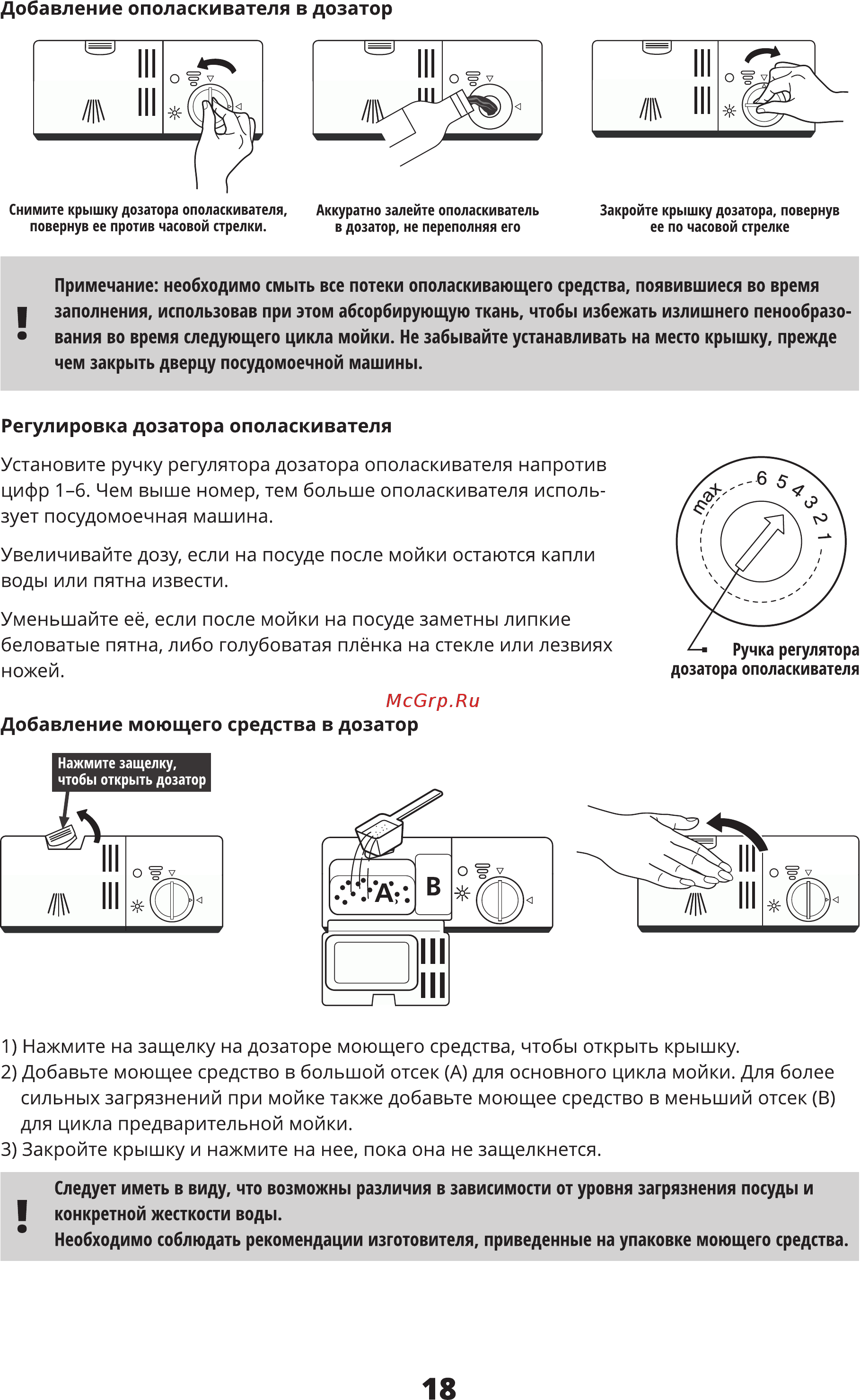 Добавление ополаскивателя в дозатор

Снимите крышку дозатора ополаскивателя, повернув ее против часовой стрелки.

Аккуратно залейте ополаскиватель в дозатор, не переполняя его

Закройте крышку дозатора, повернув ее по часовой стрелке

!

Примечание: необходимо смыть все потеки ополаскивающего средства, появившиеся во время заполнения, использовав при этом абсорбирующую ткань, чтобы избежать излишнего пенообразования во время следующего цикла мойки. Не забывайте устанавливать на место крышку, прежде чем закрыть дверцу посудомоечной машины.

Регулировка дозатора ополаскивателя

Установите ручку регулятора дозатора ополаскивателя напротив цифр 1–6. Чем выше номер, тем больше ополаскивателя использует посудомоечная машина.

Увеличивайте дозу, если на посуде после мойки остаются капли воды или пятна извести.

Уменьшайте её, если после мойки на посуде заметны липкие беловатые пятна, либо голубоватая плёнка на стекле или лезвиях ножей.

max 6 5 4 3 2 1

Ручка регулятора дозатора ополаскивателя

McGrp.Ru

Добавление моющего средства в дозатор

Нажмите защелку, чтобы открыть дозатор

A

B

1) Нажмите на защелку на дозаторе моющего средства, чтобы открыть крышку.
2) Добавьте моющее средство в большой отсек (A) для основного цикла мойки. Для более сильных загрязнений при мойке также добавьте моющее средство в меньший отсек (B) для цикла предварительной мойки.
3) Закройте крышку и нажмите на нее, пока она не защелкнется.

!

Следует иметь в виду, что возможны различия в зависимости от уровня загрязнения посуды и конкретной жесткости воды.
Необходимо соблюдать рекомендации изготовителя, приведенные на упаковке моющего средства.

18